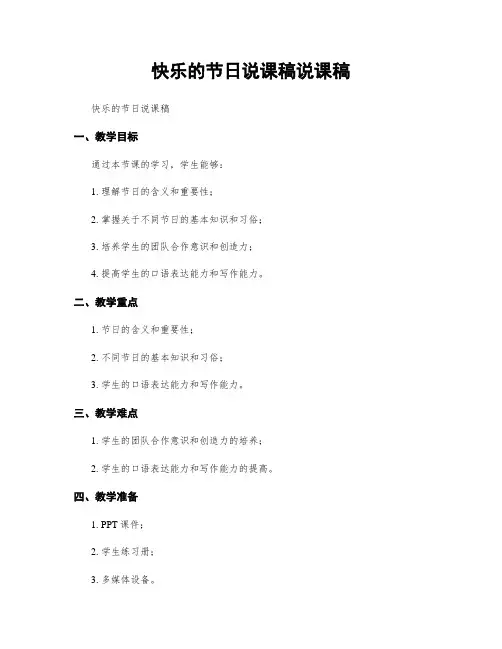 快乐的节日说课稿说课稿

快乐的节日说课稿

一、教学目标

通过本节课的学习，学生能够：

1. 理解节日的含义和重要性；

2. 掌握关于不同节日的基本知识和习俗；

3. 培养学生的团队合作意识和创造力；

4. 提高学生的口语表达能力和写作能力。

二、教学重点

1. 节日的含义和重要性；

2. 不同节日的基本知识和习俗；

3. 学生的口语表达能力和写作能力。

三、教学难点

1. 学生的团队合作意识和创造力的培养；

2. 学生的口语表达能力和写作能力的提高。

四、教学准备

1. PPT 课件；

2. 学生练习册；

3. 多媒体设备。